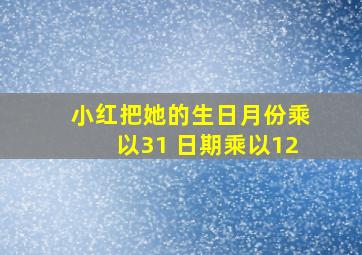 小红把她的生日月份乘以31 日期乘以12